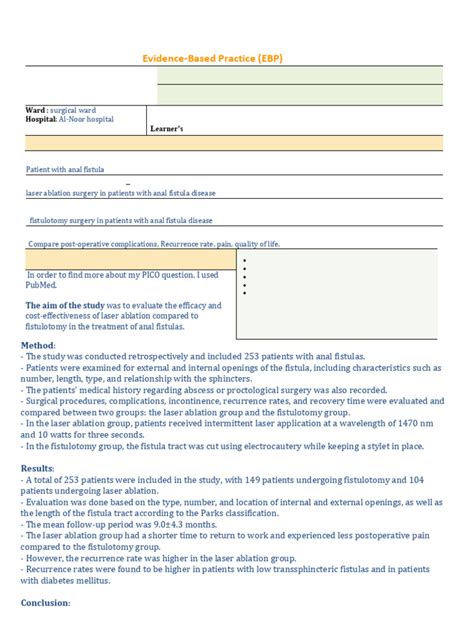 Evidence-Based Practice (EBP)

Ward : surgical ward
Hospital: Al-Noor hospital

Learner's

Patient with anal fistula

laser ablation surgery in patients with anal fistula disease

fistulotomy surgery in patients with anal fistula disease

Compare post-operative complications. Recurrence rate. pain. quality of life.

In order to find more about my PICO question. I used PubMed.

The aim of the study was to evaluate the efficacy and cost-effectiveness of laser ablation compared to fistulotomy in the treatment of anal fistulas.

Method:
- The study was conducted retrospectively and included 253 patients with anal fistulas.
- Patients were examined for external and internal openings of the fistula, including characteristics such as number, length, type, and relationship with the sphincters.
- The patients' medical history regarding abscess or proctological surgery was also recorded.
- Surgical procedures, complications, incontinence, recurrence rates, and recovery time were evaluated and compared between two groups: the laser ablation group and the fistulotomy group.
- In the laser ablation group, patients received intermittent laser application at a wavelength of 1470 nm and 10 watts for three seconds.
- In the fistulotomy group, the fistula tract was cut using electrocautery while keeping a stylet in place.

Results:
- A total of 253 patients were included in the study, with 149 patients undergoing fistulotomy and 104 patients undergoing laser ablation.
- Evaluation was done based on the type, number, and location of internal and external openings, as well as the length of the fistula tract according to the Parks classification.
- The mean follow-up period was 9.0±4.3 months.
- The laser ablation group had a shorter time to return to work and experienced less postoperative pain compared to the fistulotomy group.
- However, the recurrence rate was higher in the laser ablation group.
- Recurrence rates were found to be higher in patients with low transsphincteric fistulas and in patients with diabetes mellitus.

Conclusion: